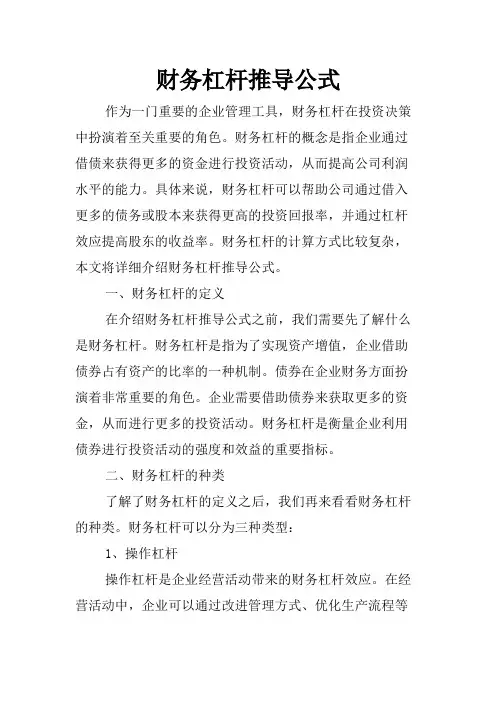 财务杠杆推导公式

作为一门重要的企业管理工具，财务杠杆在投资决策中扮演着至关重要的角色。财务杠杆的概念是指企业通过借债来获得更多的资金进行投资活动，从而提高公司利润水平的能力。具体来说，财务杠杆可以帮助公司通过借入更多的债务或股本来获得更高的投资回报率，并通过杠杆效应提高股东的收益率。财务杠杆的计算方式比较复杂，本文将详细介绍财务杠杆推导公式。

一、财务杠杆的定义

在介绍财务杠杆推导公式之前，我们需要先了解什么是财务杠杆。财务杠杆是指为了实现资产增值，企业借助债券占有资产的比率的一种机制。债券在企业财务方面扮演着非常重要的角色。企业需要借助债券来获取更多的资金，从而进行更多的投资活动。财务杠杆是衡量企业利用债券进行投资活动的强度和效益的重要指标。

二、财务杠杆的种类

了解了财务杠杆的定义之后，我们再来看看财务杠杆的种类。财务杠杆可以分为三种类型：

1、操作杠杆

操作杠杆是企业经营活动带来的财务杠杆效应。在经营活动中，企业可以通过改进管理方式、优化生产流程等